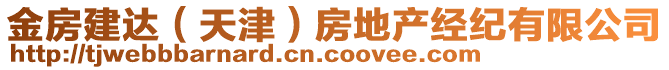 金房建达（天津）房地产经纪有限公司
http://tjwebbbarnard.cn.coovee.com